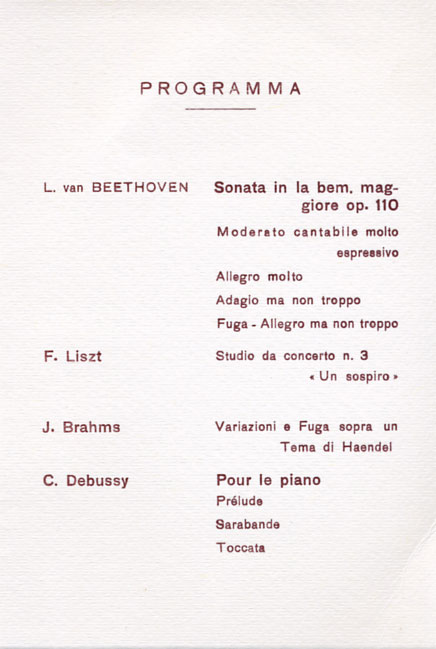 PROGRAMMA

L. van BEETHOVEN

Sonata in la bem. maggiore op. 110

Moderato cantabile molto espressivo

Allegro molto

Adagio ma non troppo

Fuga - Allegro ma non troppo

F. Liszt

Studio da concerto n. 3 « Un sospiro »

J. Brahms

Variazioni e Fuga sopra un Tema di Haendel

C. Debussy

Pour le piano

Prélude

Sarabande

Toccata